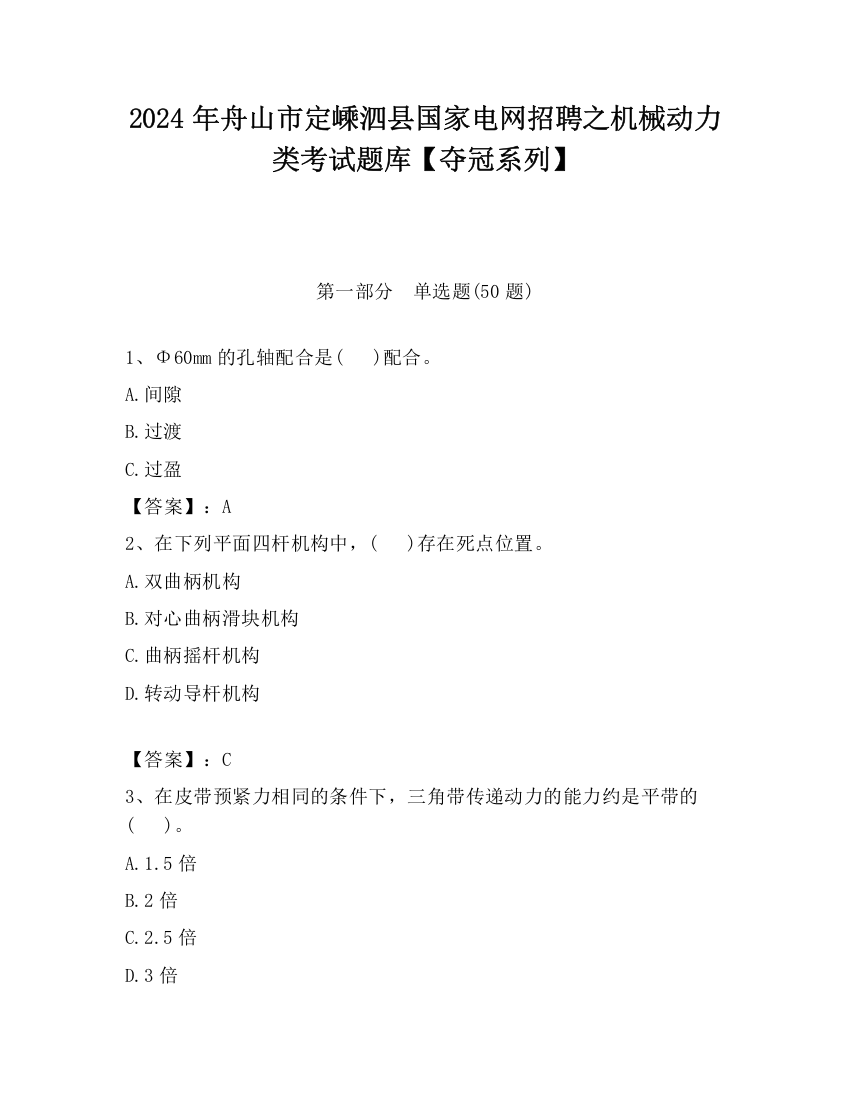 2024年舟山市定嵊泗县国家电网招聘之机械动力类考试题库【夺冠系列】

第一部分　单选题(50题)

1、Φ60mm的孔轴配合是(　　)配合。

A.间隙

B.过渡

C.过盈

【答案】：A

2、在下列平面四杆机构中，(　　)存在死点位置。

A.双曲柄机构

B.对心曲柄滑块机构

C.曲柄摇杆机构

D.转动导杆机构

【答案】：C

3、在皮带预紧力相同的条件下，三角带传递动力的能力约是平带的(　　)。

A.1.5倍

B.2倍

C.2.5倍

D.3倍